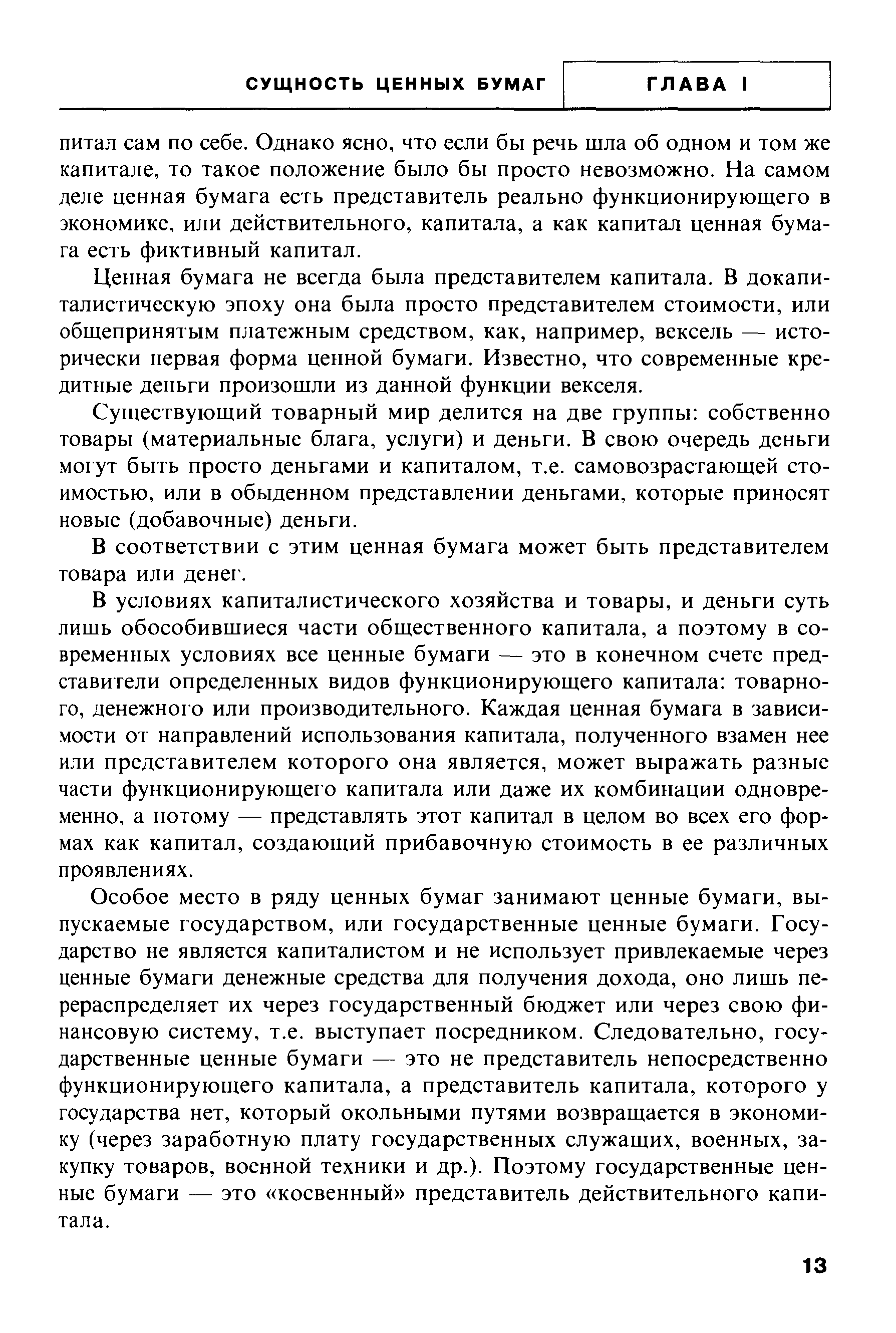 СУЩНОСТЬ ЦЕННЫХ БУМАГ ГЛАВА I

питал сам по себе. Однако ясно, что если бы речь шла об одном и том же капитале, то такое положение было бы просто невозможно. На самом деле ценная бумага есть представитель реально функционирующего в экономике, или действительного, капитала, а как капитал ценная бумага есть фиктивный капитал.

Ценная бумага не всегда была представителем капитала. В докапиталистическую эпоху она была просто представителем стоимости, или общепринятым платежным средством, как, например, вексель — исторически первая форма ценной бумаги. Известно, что современные кредитные деньги произошли из данной функции векселя.

Существующий товарный мир делится на две группы: собственно товары (материальные блага, услуги) и деньги. В свою очередь деньги могут быть просто деньгами и капиталом, т.е. самовозрастающей стоимостью, или в обыденном представлении деньгами, которые приносят новые (добавочные) деньги.

В соответствии с этим ценная бумага может быть представителем товара или денег.

В условиях капиталистического хозяйства и товары, и деньги суть лишь обособившиеся части общественного капитала, а поэтому в современных условиях все ценные бумаги — это в конечном счете представители определенных видов функционирующего капитала: товарного, денежного или производительного. Каждая ценная бумага в зависимости от направлений использования капитала, полученного взамен нее или представителем которого она является, может выражать разные части функционирующего капитала или даже их комбинации одновременно, а потому — представлять этот капитал в целом во всех его формах как капитал, создающий прибавочную стоимость в ее различных проявлениях.

Особое место в ряду ценных бумаг занимают ценные бумаги, выпускаемые государством, или государственные ценные бумаги. Государство не является капиталистом и не использует привлекаемые через ценные бумаги денежные средства для получения дохода, оно лишь перераспределяет их через государственный бюджет или через свою финансовую систему, т.е. выступает посредником. Следовательно, государственные ценные бумаги — это не представитель непосредственно функционирующего капитала, а представитель капитала, которого у государства нет, который окольными путями возвращается в экономику (через заработную плату государственных служащих, военных, закупку товаров, военной техники и др.). Поэтому государственные ценные бумаги — это «косвенный» представитель действительного капитала.

13